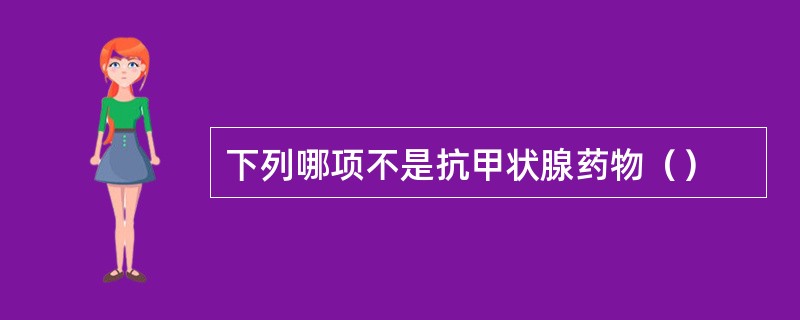 下列哪项不是抗甲状腺药物（）